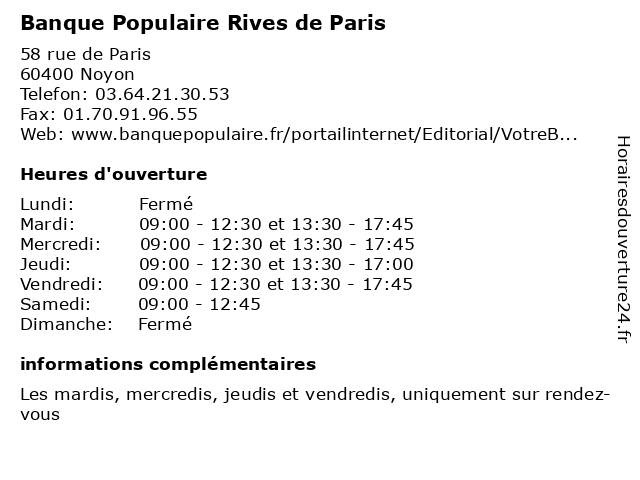 Banque Populaire Rives de Paris

58 rue de Paris
60400 Noyon
Telefon: 03.64.21.30.53
Fax: 01.70.91.96.55
Web: www.banquepopulaire.fr/portailinternet/Editorial/VotreB...

Heures d'ouverture

| Lundi: | Fermé |
|---|---|
| Mardi: | 09:00 - 12:30 et 13:30 - 17:45 |
| Mercredi: | 09:00 - 12:30 et 13:30 - 17:45 |
| Jeudi: | 09:00 - 12:30 et 13:30 - 17:00 |
| Vendredi: | 09:00 - 12:30 et 13:30 - 17:45 |
| Samedi: | 09:00 - 12:45 |
| Dimanche: | Fermé |

informations complémentaires

Les mardis, mercredis, jeudis et vendredis, uniquement sur rendez-vous

Horairesdouverture24.fr